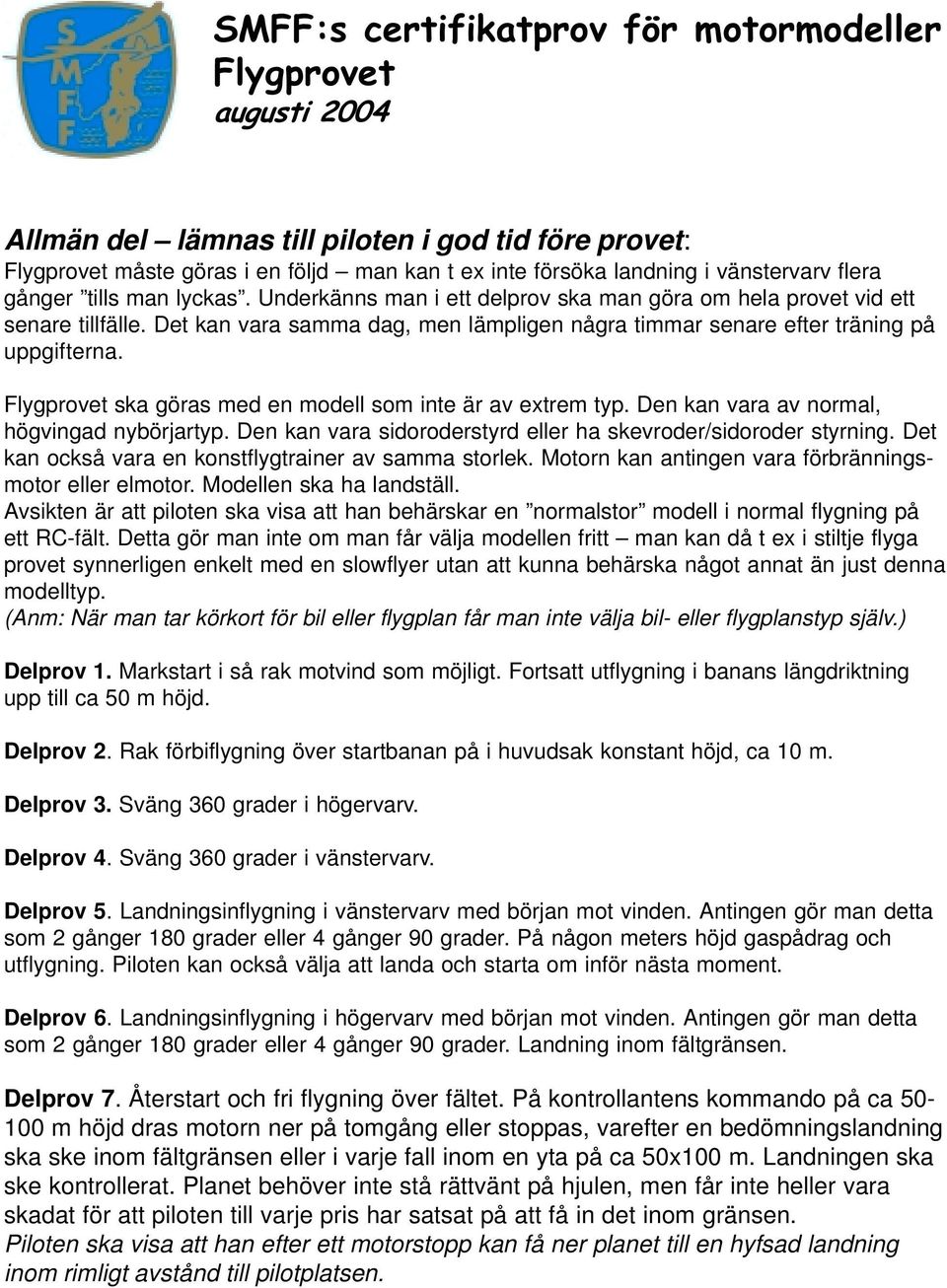 SMFF

SMFF:s certifikatprov för motormodeller
Flygprovet
augusti 2004

Allmän del – lämnas till piloten i god tid före provet:
Flygprovet måste göras i en följd – man kan t ex inte försöka landning i vänstervarv flera gånger ”tills man lyckas”. Underkänns man i ett delprov ska man göra om hela provet vid ett senare tillfälle. Det kan vara samma dag, men lämpligen några timmar senare efter träning på uppgifterna.

Flygprovet ska göras med en modell som inte är av extrem typ. Den kan vara av normal, högvingad nybörjartyp. Den kan vara sidoroderstyrd eller ha skevroder/sidoroder styrning. Det kan också vara en konstflygtrainer av samma storlek. Motorn kan antingen vara förbränningsmotor eller elmotor. Modellen ska ha landställ.
Avsikten är att piloten ska visa att han behärskar en ”normalstor” modell i normal flygning på ett RC-fält. Detta gör man inte om man får välja modellen fritt – man kan då t ex i stiltje flyga provet synnerligen enkelt med en slowflyer utan att kunna behärska något annat än just denna modelltyp.
(Anm: När man tar körkort för bil eller flygplan får man inte välja bil- eller flygplanstyp själv.)

Delprov 1. Markstart i så rak motvind som möjligt. Fortsatt utflygning i banans längdriktning upp till ca 50 m höjd.

Delprov 2. Rak förbiflygning över startbanan på i huvudsak konstant höjd, ca 10 m.

Delprov 3. Sväng 360 grader i högervarv.

Delprov 4. Sväng 360 grader i vänstervarv.

Delprov 5. Landningsinflygning i vänstervarv med början mot vinden. Antingen gör man detta som 2 gånger 180 grader eller 4 gånger 90 grader. På någon meters höjd gaspådrag och utflygning. Piloten kan också välja att landa och starta om inför nästa moment.

Delprov 6. Landningsinflygning i högervarv med början mot vinden. Antingen gör man detta som 2 gånger 180 grader eller 4 gånger 90 grader. Landning inom fältgränsen.

Delprov 7. Återstart och fri flygning över fältet. På kontrollantens kommando på ca 50-100 m höjd dras motorn ner på tomgång eller stoppas, varefter en bedömningslandning ska ske inom fältgränsen eller i varje fall inom en yta på ca 50x100 m. Landningen ska ske kontrollerat. Planet behöver inte stå rättvänt på hjulen, men får inte heller vara skadat för att piloten till varje pris har satsat på att få in det inom gränsen.
Piloten ska visa att han efter ett motorstopp kan få ner planet till en hyfsad landning inom rimligt avstånd till pilotplatsen.